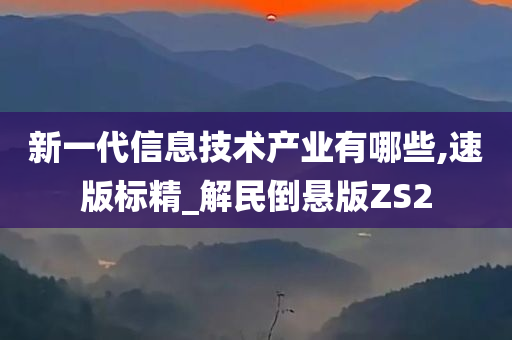 新一代信息技术产业有哪些,速版标精_解民倒悬版ZS2